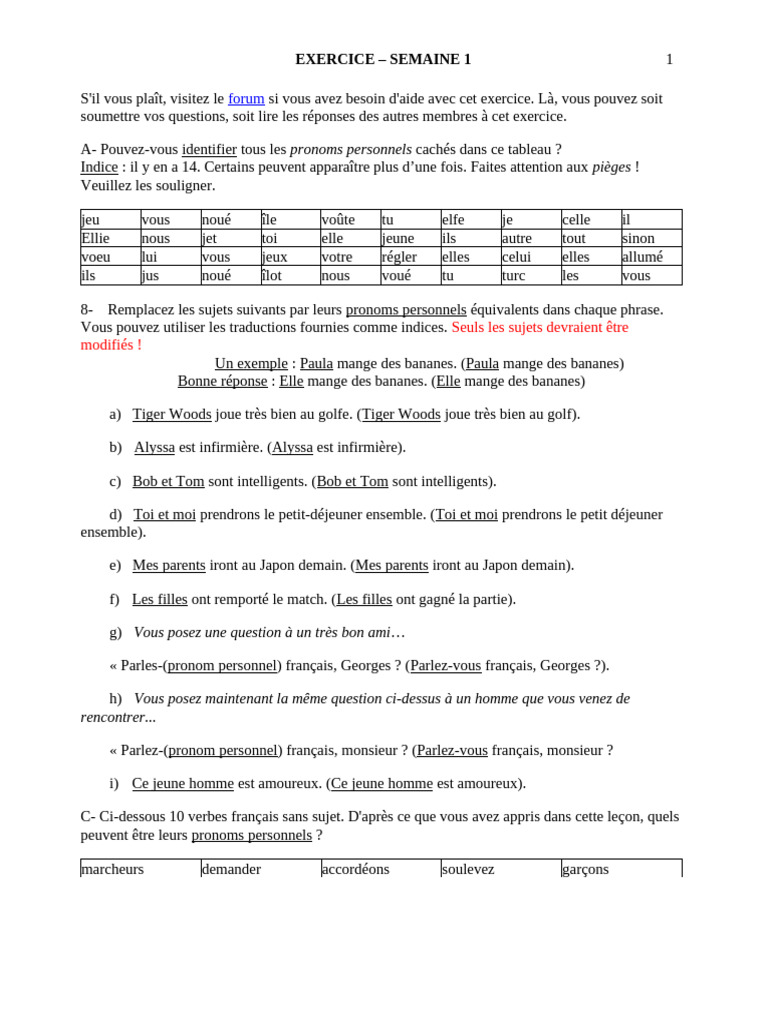 EXERCICE – SEMAINE 1 1

S'il vous plaît, visitez le forum si vous avez besoin d'aide avec cet exercice. Là, vous pouvez soit soumettre vos questions, soit lire les réponses des autres membres à cet exercice.

A- Pouvez-vous identifier tous les pronoms personnels cachés dans ce tableau ?
Indice : il y en a 14. Certains peuvent apparaître plus d'une fois. Faites attention aux pièges ! Veuillez les souligner.

| jeu | vous | noué | île | voûte | tu | elfe | je | celle | il |
|---|---|---|---|---|---|---|---|---|---|
| Ellie | nous | jet | toi | elle | jeune | ils | autre | tout | sinon |
| voeu | lui | vous | jeux | votre | régler | elles | celui | elles | allumé |
| ils | jus | noué | îlot | nous | voué | tu | turc | les | vous |

8- Remplacez les sujets suivants par leurs pronoms personnels équivalents dans chaque phrase. Vous pouvez utiliser les traductions fournies comme indices. Seuls les sujets devraient être modifiés !

Un exemple : Paula mange des bananes. (Paula mange des bananes)
Bonne réponse : Elle mange des bananes. (Elle mange des bananes)

a) Tiger Woods joue très bien au golfe. (Tiger Woods joue très bien au golf).

b) Alyssa est infirmière. (Alyssa est infirmière).

c) Bob et Tom sont intelligents. (Bob et Tom sont intelligents).

d) Toi et moi prendrons le petit-déjeuner ensemble. (Toi et moi prendrons le petit déjeuner ensemble).

e) Mes parents iront au Japon demain. (Mes parents iront au Japon demain).

f) Les filles ont remporté le match. (Les filles ont gagné la partie).

g) Vous posez une question à un très bon ami…

« Parles-(pronom personnel) français, Georges ? (Parlez-vous français, Georges ?).

h) Vous posez maintenant la même question ci-dessus à un homme que vous venez de rencontrer...

« Parlez-(pronom personnel) français, monsieur ? (Parlez-vous français, monsieur ?

i) Ce jeune homme est amoureux. (Ce jeune homme est amoureux).

C- Ci-dessous 10 verbes français sans sujet. D'après ce que vous avez appris dans cette leçon, quels peuvent être leurs pronoms personnels ?

| marcheurs | demander | accordéons | soulevez | garçons |
|---|---|---|---|---|